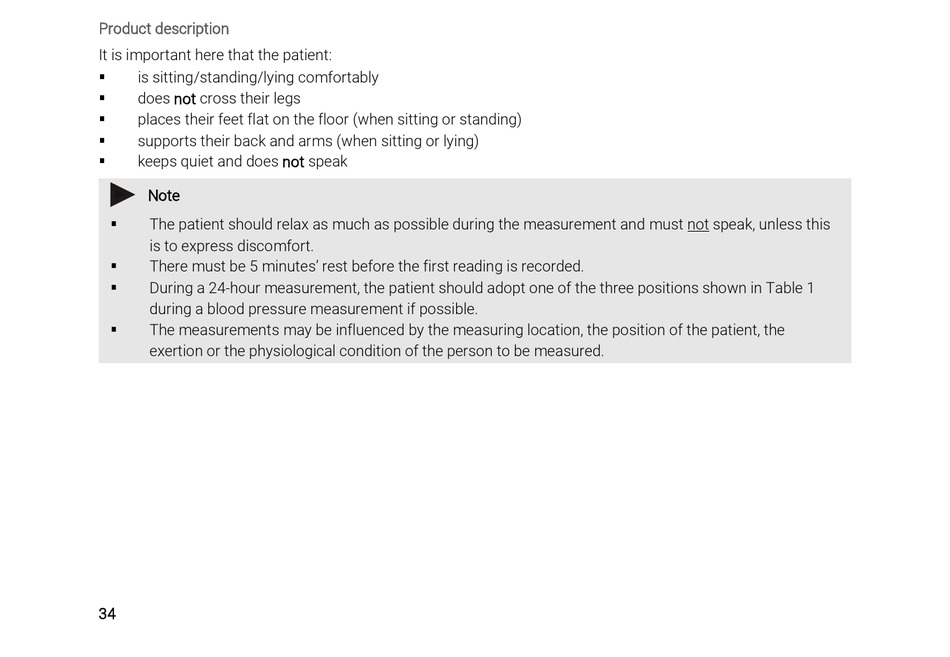 Product description

It is important here that the patient:

▪ is sitting/standing/lying comfortably
▪ does not cross their legs
▪ places their feet flat on the floor (when sitting or standing)
▪ supports their back and arms (when sitting or lying)
▪ keeps quiet and does not speak

Note

▪ The patient should relax as much as possible during the measurement and must not speak, unless this is to express discomfort.
▪ There must be 5 minutes' rest before the first reading is recorded.
▪ During a 24-hour measurement, the patient should adopt one of the three positions shown in Table 1 during a blood pressure measurement if possible.
▪ The measurements may be influenced by the measuring location, the position of the patient, the exertion or the physiological condition of the person to be measured.

34